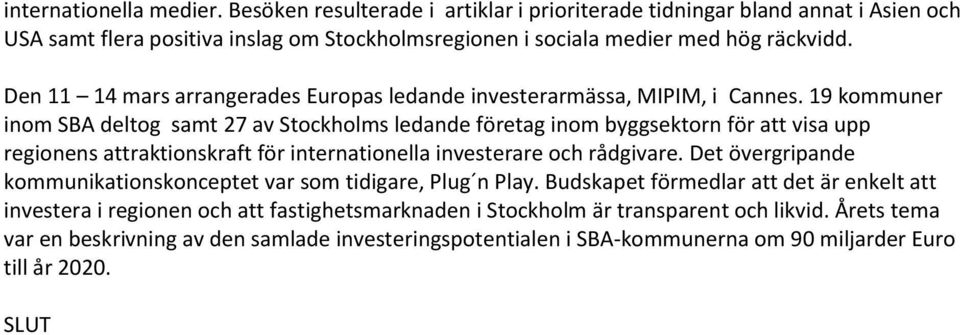 internationella medier. Besöken resulterade i artiklar i prioriterade tidningar bland annat i Asien och USA samt flera positiva inslag om Stockholmsregionen i sociala medier med hög räckvidd.

Den 11 – 14 mars arrangerades Europas ledande investerarmässa, MIPIM, i Cannes. 19 kommuner inom SBA deltog samt 27 av Stockholms ledande företag inom byggsektorn för att visa upp regionens attraktionskraft för internationella investerare och rådgivare. Det övergripande kommunikationskonceptet var som tidigare, Plug´n Play. Budskapet förmedlar att det är enkelt att investera i regionen och att fastighetsmarknaden i Stockholm är transparent och likvid. Årets tema var en beskrivning av den samlade investeringspotentialen i SBA-kommunerna om 90 miljarder Euro till år 2020.

SLUT